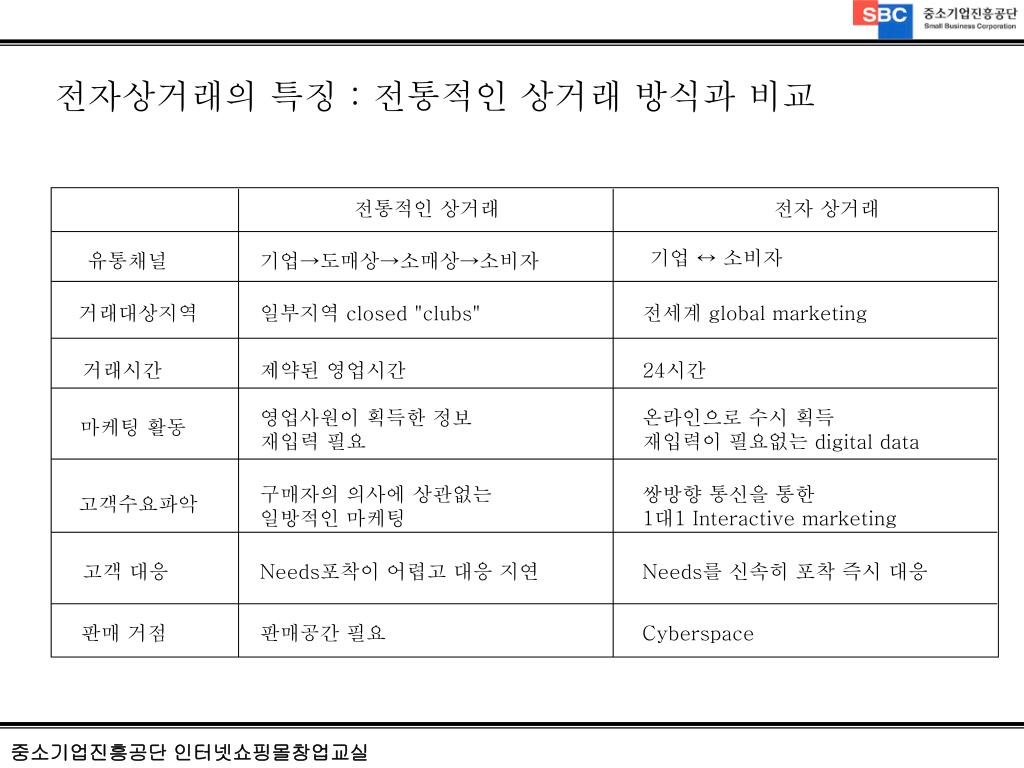 SBC 중소기업진흥공단 Small Business Corporation

전자상거래의 특징 : 전통적인 상거래 방식과 비교

| | 전통적인 상거래 | 전자 상거래 |
|---|---|---|
| 유통채널 | 기업→도매상→소매상→소비자 | 기업 ↔ 소비자 |
| 거래대상지역 | 일부지역 closed "clubs" | 전세계 global marketing |
| 거래시간 | 제약된 영업시간 | 24시간 |
| 마케팅 활동 | 영업사원이 획득한 정보 재입력 필요 | 온라인으로 수시 획득 재입력이 필요없는 digital data |
| 고객수요파악 | 구매자의 의사에 상관없는 일방적인 마케팅 | 쌍방향 통신을 통한 1대1 Interactive marketing |
| 고객 대응 | Needs포착이 어렵고 대응 지연 | Needs를 신속히 포착 즉시 대응 |
| 판매 거점 | 판매공간 필요 | Cyberspace |

중소기업진흥공단 인터넷쇼핑몰창업교실